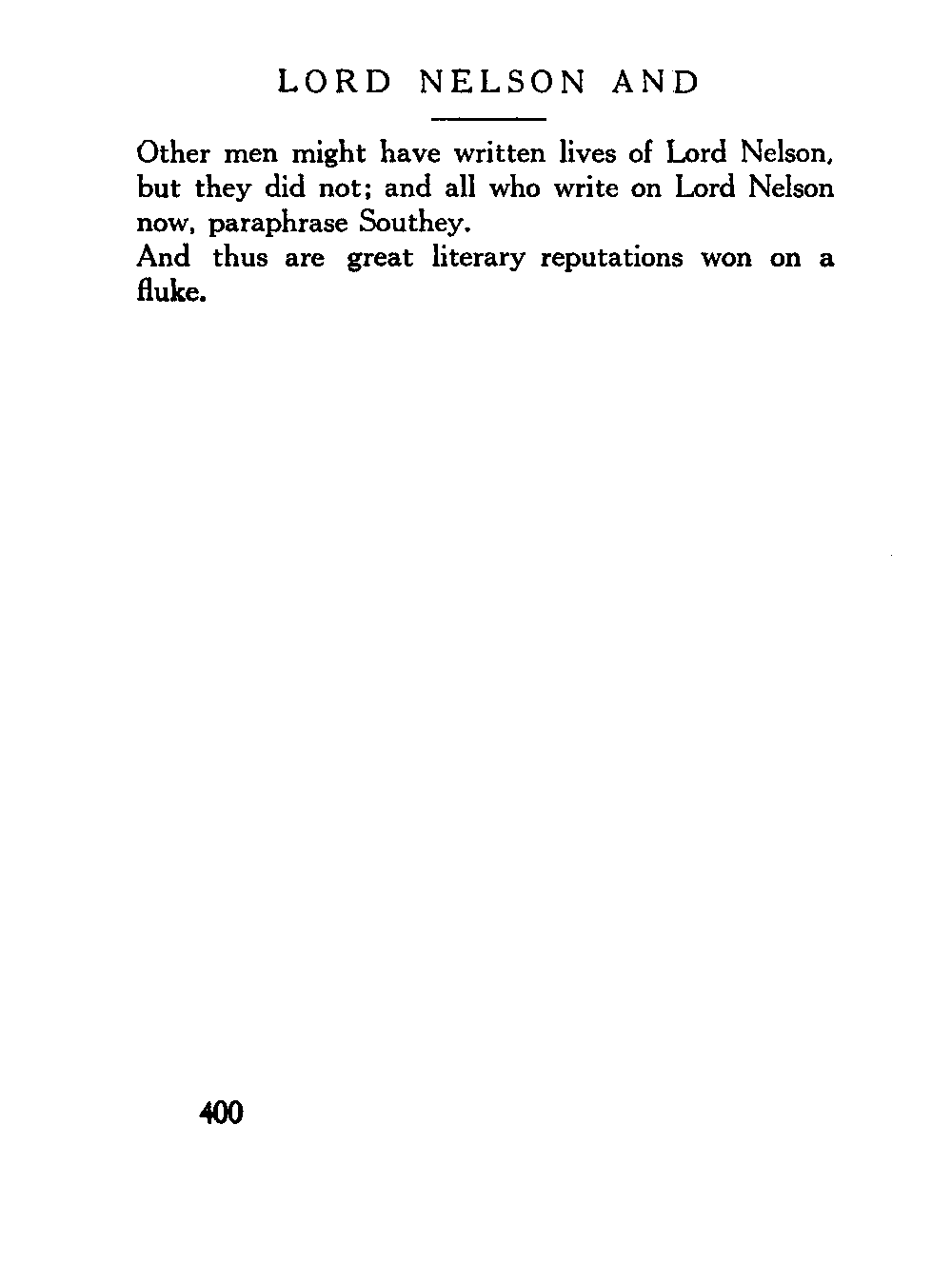 LORD NELSON AND

Other men might have written lives of Lord Nelson, but they did not; and all who write on Lord Nelson now, paraphrase Southey.

And thus are great literary reputations won on a fluke.

400